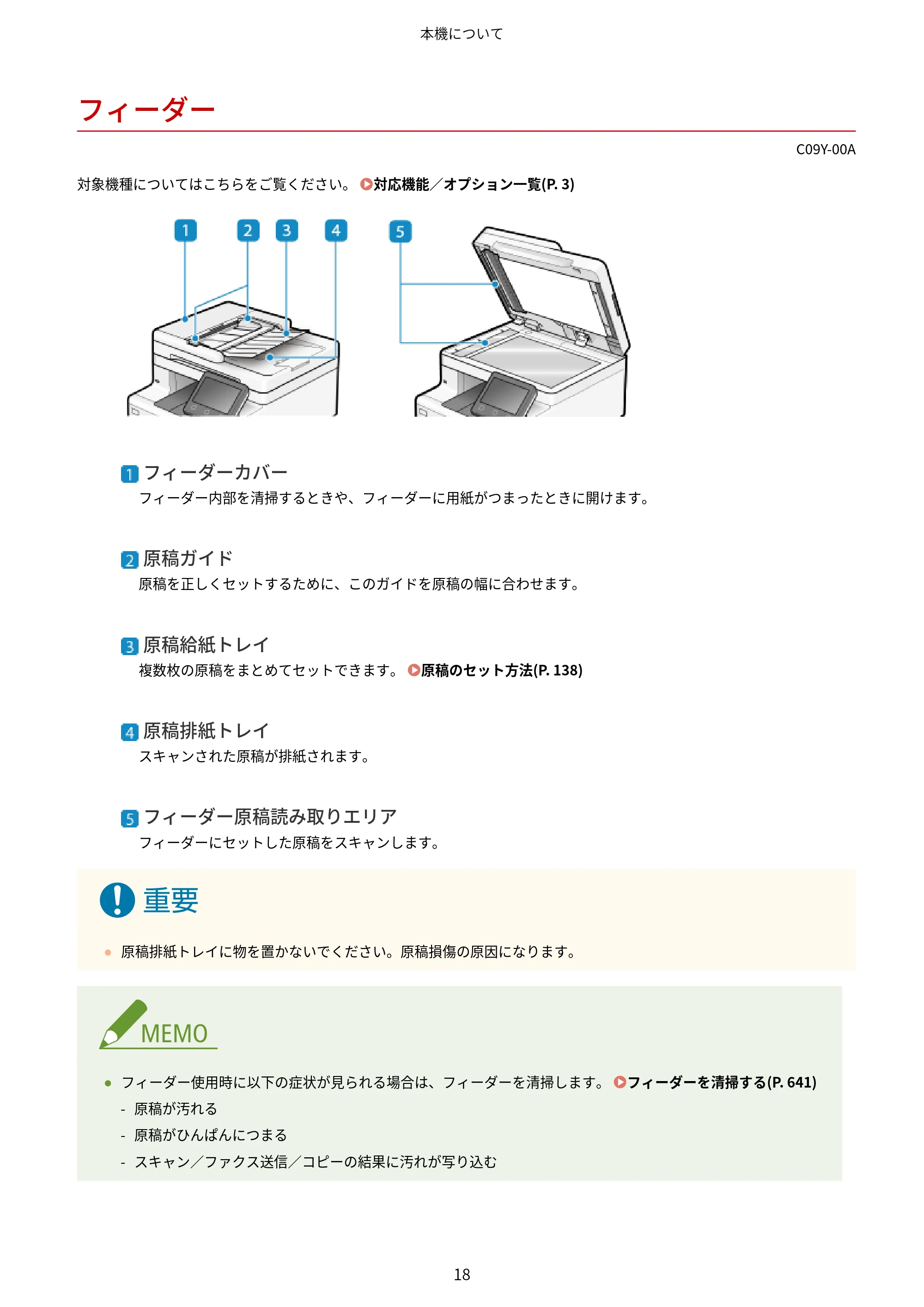 本機について

フィーダー

C09Y-00A

対象機種についてはこちらをご覧ください。 対応機能／オプション一覧(P. 3)

1 2 3 4 5

1 フィーダーカバー

フィーダー内部を清掃するときや、フィーダーに用紙がつまったときに開けます。

2 原稿ガイド

原稿を正しくセットするために、このガイドを原稿の幅に合わせます。

3 原稿給紙トレイ

複数枚の原稿をまとめてセットできます。 原稿のセット方法(P. 138)

4 原稿排紙トレイ

スキャンされた原稿が排紙されます。

5 フィーダー原稿読み取りエリア

フィーダーにセットした原稿をスキャンします。

重要

• 原稿排紙トレイに物を置かないでください。原稿損傷の原因になります。

MEMO

• フィーダー使用時に以下の症状が見られる場合は、フィーダーを清掃します。 フィーダーを清掃する(P. 641)
- 原稿が汚れる
- 原稿がひんぱんにつまる
- スキャン／ファクス送信／コピーの結果に汚れが写り込む

18